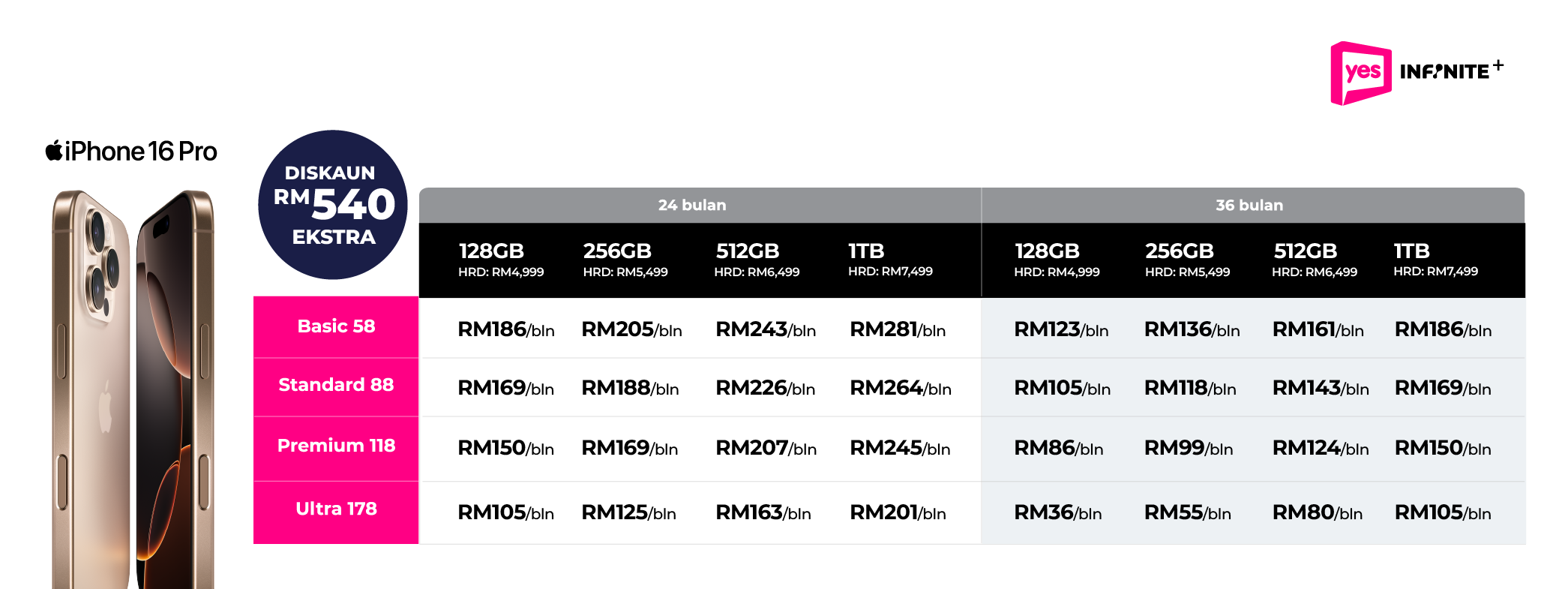 yes INFINITE+

iPhone 16 Pro

DISKAUN RM540 EKSTRA

| | 24 bulan | | | | 36 bulan | | | |
|---|---|---|---|---|---|---|---|---|
| | 128GB HRD: RM4,999 | 256GB HRD: RM5,499 | 512GB HRD: RM6,499 | 1TB HRD: RM7,499 | 128GB HRD: RM4,999 | 256GB HRD: RM5,499 | 512GB HRD: RM6,499 | 1TB HRD: RM7,499 |
| Basic 58 | RM186/bln | RM205/bln | RM243/bln | RM281/bln | RM123/bln | RM136/bln | RM161/bln | RM186/bln |
| Standard 88 | RM169/bln | RM188/bln | RM226/bln | RM264/bln | RM105/bln | RM118/bln | RM143/bln | RM169/bln |
| Premium 118 | RM150/bln | RM169/bln | RM207/bln | RM245/bln | RM86/bln | RM99/bln | RM124/bln | RM150/bln |
| Ultra 178 | RM105/bln | RM125/bln | RM163/bln | RM201/bln | RM36/bln | RM55/bln | RM80/bln | RM105/bln |